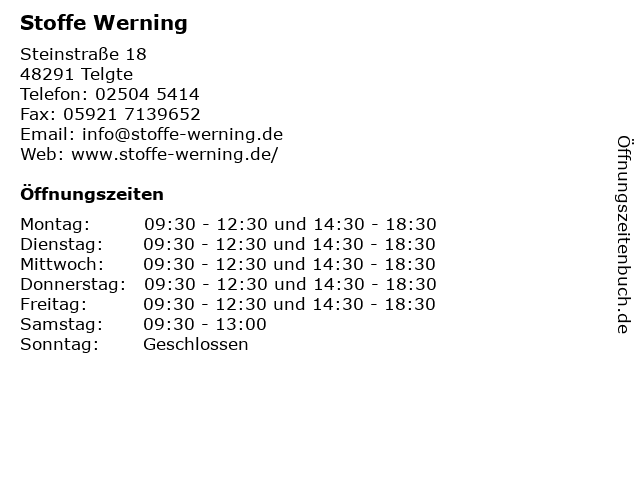 Stoffe Werning

Steinstraße 18
48291 Telgte
Telefon: 02504 5414
Fax: 05921 7139652
Email: info@stoffe-werning.de
Web: www.stoffe-werning.de/

Öffnungszeiten

| | |
|---|---|
| Montag: | 09:30 - 12:30 und 14:30 - 18:30 |
| Dienstag: | 09:30 - 12:30 und 14:30 - 18:30 |
| Mittwoch: | 09:30 - 12:30 und 14:30 - 18:30 |
| Donnerstag: | 09:30 - 12:30 und 14:30 - 18:30 |
| Freitag: | 09:30 - 12:30 und 14:30 - 18:30 |
| Samstag: | 09:30 - 13:00 |
| Sonntag: | Geschlossen |

Öffnungszeitenbuch.de